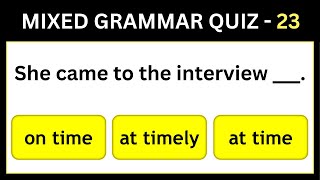 MIXED GRAMMAR QUIZ - 23

She came to the interview ___.

on time

at timely

at time